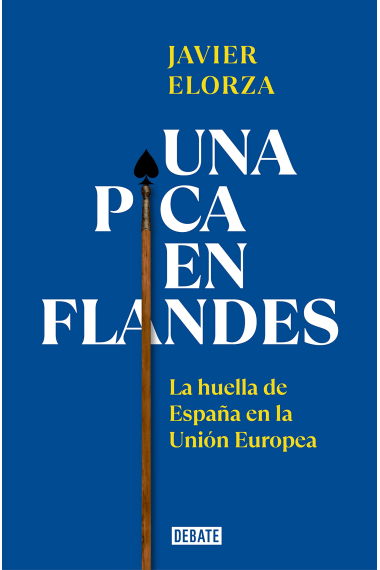 JAVIER
ELORZA

UNA
PICA
EN
FLANDES

La huella de
España en la
Unión Europea

DEBATE